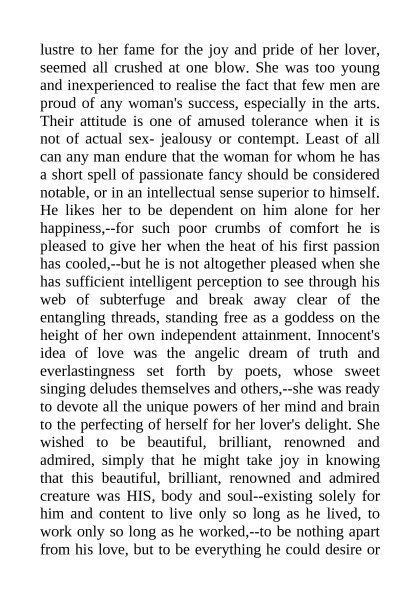 lustre to her fame for the joy and pride of her lover, seemed all crushed at one blow. She was too young and inexperienced to realise the fact that few men are proud of any woman's success, especially in the arts. Their attitude is one of amused tolerance when it is not of actual sex- jealousy or contempt. Least of all can any man endure that the woman for whom he has a short spell of passionate fancy should be considered notable, or in an intellectual sense superior to himself. He likes her to be dependent on him alone for her happiness,--for such poor crumbs of comfort he is pleased to give her when the heat of his first passion has cooled,--but he is not altogether pleased when she has sufficient intelligent perception to see through his web of subterfuge and break away clear of the entangling threads, standing free as a goddess on the height of her own independent attainment. Innocent's idea of love was the angelic dream of truth and everlastingness set forth by poets, whose sweet singing deludes themselves and others,--she was ready to devote all the unique powers of her mind and brain to the perfecting of herself for her lover's delight. She wished to be beautiful, brilliant, renowned and admired, simply that he might take joy in knowing that this beautiful, brilliant, renowned and admired creature was HIS, body and soul--existing solely for him and content to live only so long as he lived, to work only so long as he worked,--to be nothing apart from his love, but to be everything he could desire or